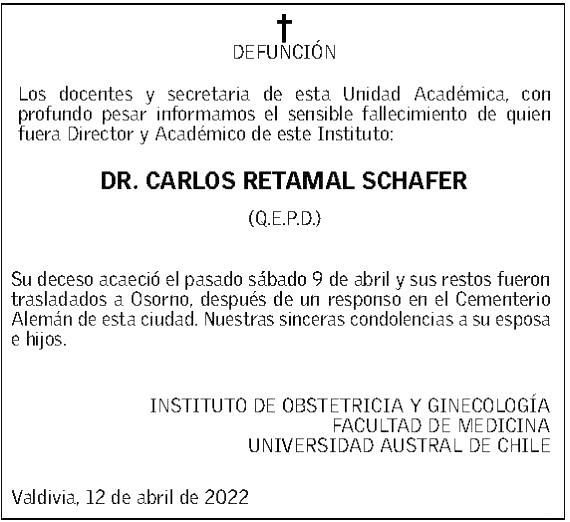 DEFUNCIÓN

Los docentes y secretaria de esta Unidad Académica, con profundo pesar informamos el sensible fallecimiento de quien fuera Director y Académico de este Instituto:

DR. CARLOS RETAMAL SCHAFER

(Q.E.P.D.)

Su deceso acaeció el pasado sábado 9 de abril y sus restos fueron trasladados a Osorno, después de un responso en el Cementerio Alemán de esta ciudad. Nuestras sinceras condolencias a su esposa e hijos.

INSTITUTO DE OBSTETRICIA Y GINECOLOGÍA
FACULTAD DE MEDICINA
UNIVERSIDAD AUSTRAL DE CHILE

Valdivia, 12 de abril de 2022